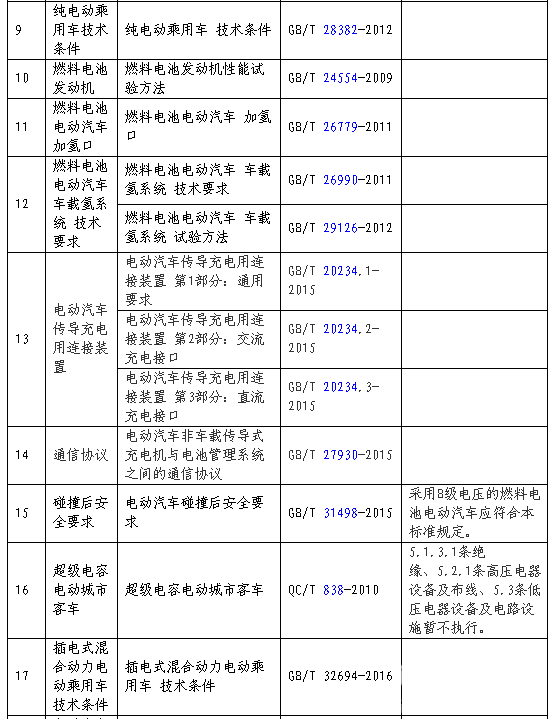 | 9 | 纯电动乘用车技术条件 | 纯电动乘用车 技术条件 | GB/T 28382-2012 | |
|---|---|---|---|---|
| 10 | 燃料电池发动机 | 燃料电池发动机性能试验方法 | GB/T 24554-2009 | |
| 11 | 燃料电池电动汽车加氢口 | 燃料电池电动汽车 加氢口 | GB/T 26779-2011 | |
| 12 | 燃料电池电动汽车车载氢系统 技术要求 | 燃料电池电动汽车 车载氢系统 技术要求 | GB/T 26990-2011 | |
| | | 燃料电池电动汽车 车载氢系统 试验方法 | GB/T 29126-2012 | |
| 13 | 电动汽车传导充电用连接装置 | 电动汽车传导充电用连接装置 第1部分：通用要求 | GB/T 20234.1-2015 | |
| | | 电动汽车传导充电用连接装置 第2部分：交流充电接口 | GB/T 20234.2-2015 | |
| | | 电动汽车传导充电用连接装置 第3部分：直流充电接口 | GB/T 20234.3-2015 | |
| 14 | 通信协议 | 电动汽车非车载传导式充电机与电池管理系统之间的通信协议 | GB/T 27930-2015 | |
| 15 | 碰撞后安全要求 | 电动汽车碰撞后安全要求 | GB/T 31498-2015 | 采用B级电压的燃料电池电动汽车应符合本标准规定。 |
| 16 | 超级电容电动城市客车 | 超级电容电动城市客车 | QC/T 838-2010 | 5.1.3.1条绝缘、5.2.1条高压电器设备及布线、5.3条低压电器设备及电路设施暂不执行。 |
| 17 | 插电式混合动力电动乘用车技术条件 | 插电式混合动力电动乘用车 技术条件 | GB/T 32694-2016 | |